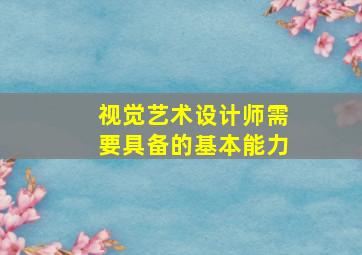 视觉艺术设计师需要具备的基本能力